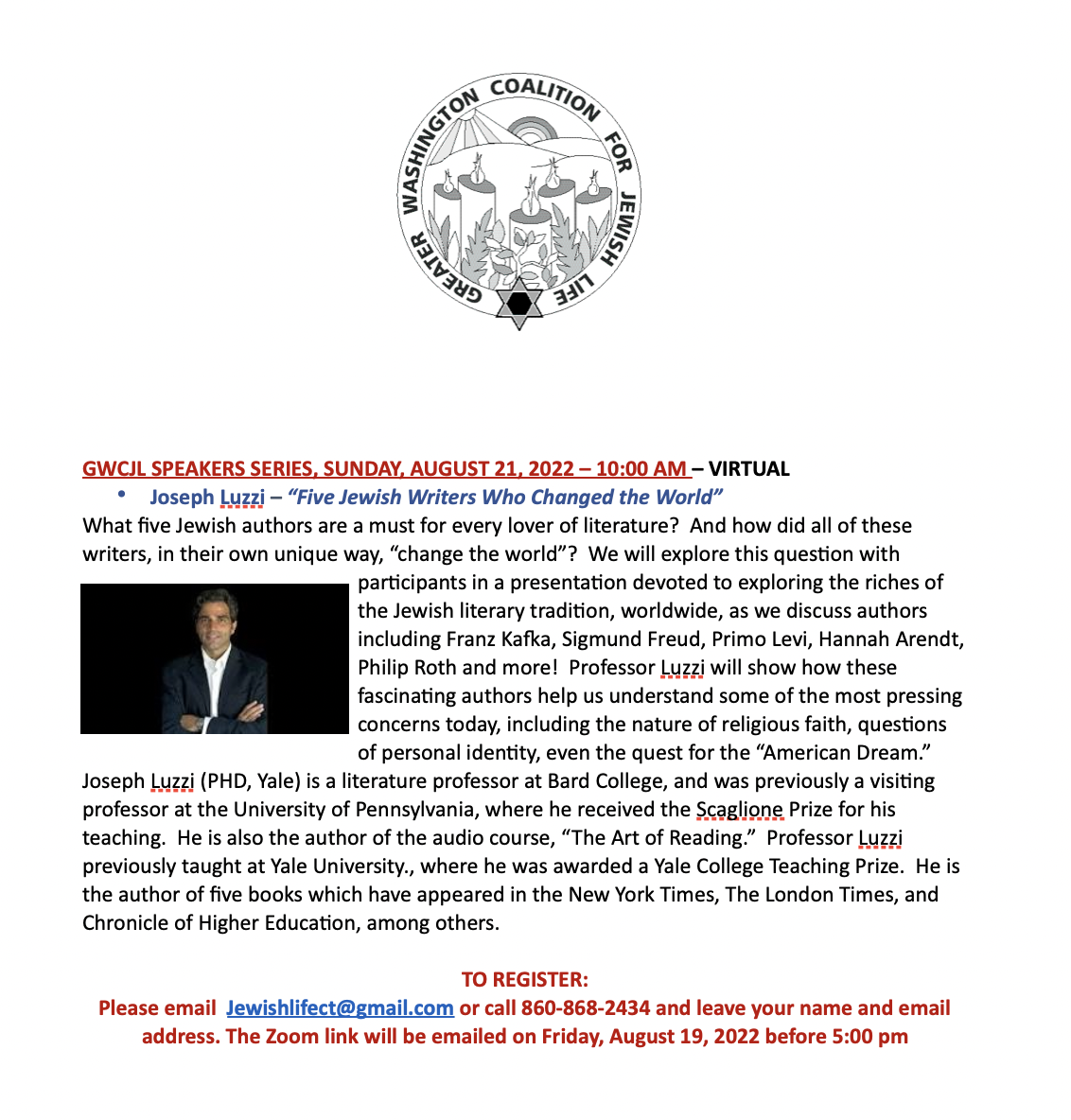 GREATER WASHINGTON COALITION FOR JEWISH LIFE

GWCJL SPEAKERS SERIES, SUNDAY, AUGUST 21, 2022 – 10:00 AM – VIRTUAL

• Joseph Luzzi – "Five Jewish Writers Who Changed the World"

What five Jewish authors are a must for every lover of literature? And how did all of these writers, in their own unique way, "change the world"? We will explore this question with participants in a presentation devoted to exploring the riches of the Jewish literary tradition, worldwide, as we discuss authors including Franz Kafka, Sigmund Freud, Primo Levi, Hannah Arendt, Philip Roth and more! Professor Luzzi will show how these fascinating authors help us understand some of the most pressing concerns today, including the nature of religious faith, questions of personal identity, even the quest for the "American Dream."

Joseph Luzzi (PHD, Yale) is a literature professor at Bard College, and was previously a visiting professor at the University of Pennsylvania, where he received the Scaglione Prize for his teaching. He is also the author of the audio course, "The Art of Reading." Professor Luzzi previously taught at Yale University., where he was awarded a Yale College Teaching Prize. He is the author of five books which have appeared in the New York Times, The London Times, and Chronicle of Higher Education, among others.

TO REGISTER:
Please email Jewishlifect@gmail.com or call 860-868-2434 and leave your name and email address. The Zoom link will be emailed on Friday, August 19, 2022 before 5:00 pm